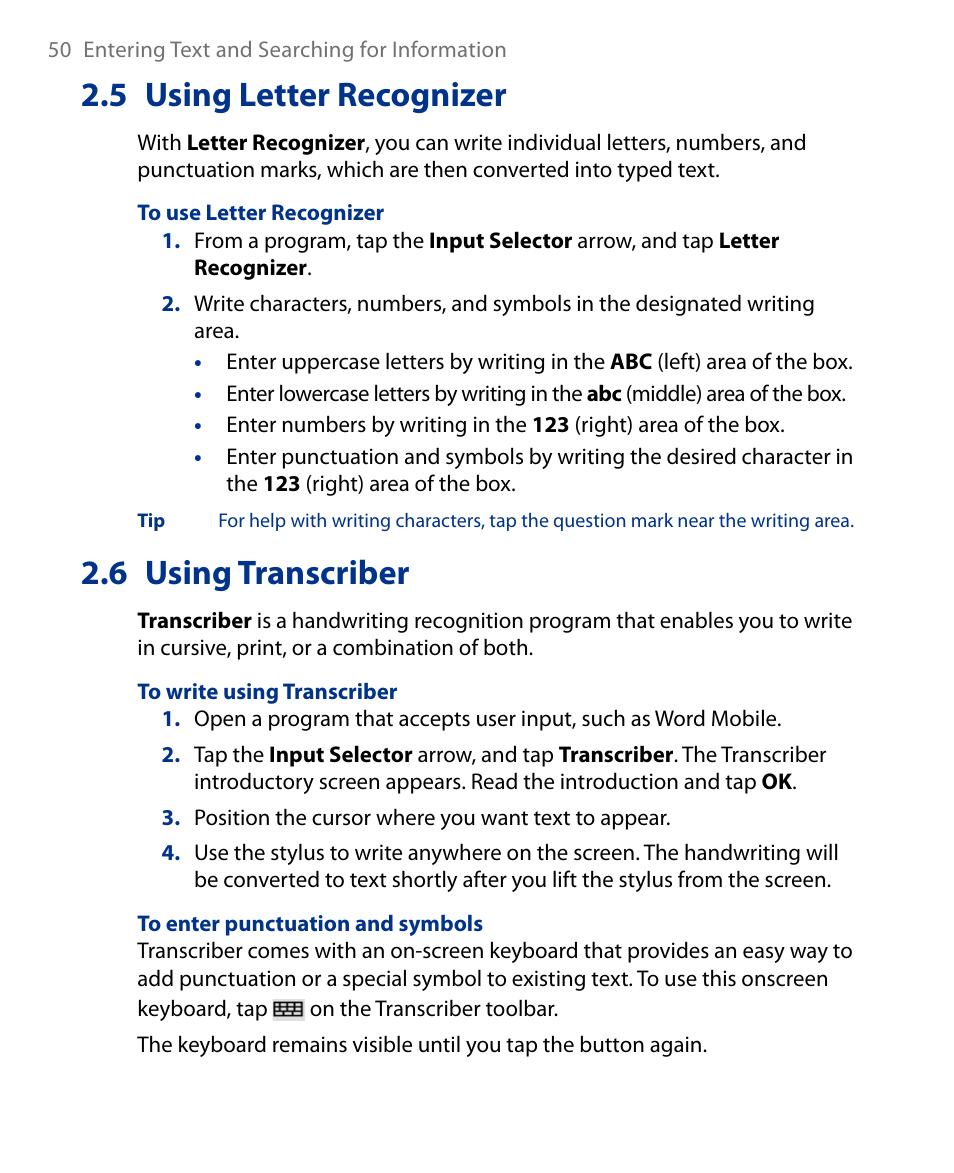 50 Entering Text and Searching for Information

2.5 Using Letter Recognizer

With Letter Recognizer, you can write individual letters, numbers, and punctuation marks, which are then converted into typed text.

To use Letter Recognizer

1. From a program, tap the Input Selector arrow, and tap Letter Recognizer.

2. Write characters, numbers, and symbols in the designated writing area.

• Enter uppercase letters by writing in the ABC (left) area of the box.

• Enter lowercase letters by writing in the abc (middle) area of the box.

• Enter numbers by writing in the 123 (right) area of the box.

• Enter punctuation and symbols by writing the desired character in the 123 (right) area of the box.

Tip For help with writing characters, tap the question mark near the writing area.

2.6 Using Transcriber

Transcriber is a handwriting recognition program that enables you to write in cursive, print, or a combination of both.

To write using Transcriber

1. Open a program that accepts user input, such as Word Mobile.

2. Tap the Input Selector arrow, and tap Transcriber. The Transcriber introductory screen appears. Read the introduction and tap OK.

3. Position the cursor where you want text to appear.

4. Use the stylus to write anywhere on the screen. The handwriting will be converted to text shortly after you lift the stylus from the screen.

To enter punctuation and symbols

Transcriber comes with an on-screen keyboard that provides an easy way to add punctuation or a special symbol to existing text. To use this onscreen keyboard, tap on the Transcriber toolbar.

The keyboard remains visible until you tap the button again.